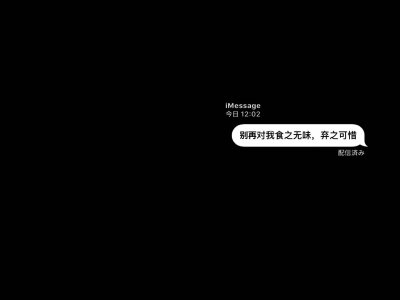 iMessage
今日 12:02

别再对我食之无味，弃之可惜

配信済み